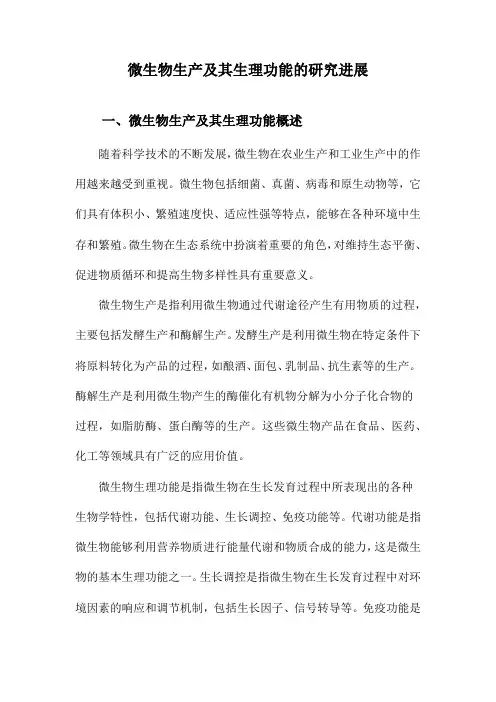 微生物生产及其生理功能的研究进展

一、微生物生产及其生理功能概述

随着科学技术的不断发展，微生物在农业生产和工业生产中的作用越来越受到重视。微生物包括细菌、真菌、病毒和原生动物等，它们具有体积小、繁殖速度快、适应性强等特点，能够在各种环境中生存和繁殖。微生物在生态系统中扮演着重要的角色，对维持生态平衡、促进物质循环和提高生物多样性具有重要意义。

微生物生产是指利用微生物通过代谢途径产生有用物质的过程，主要包括发酵生产和酶解生产。发酵生产是利用微生物在特定条件下将原料转化为产品的过程，如酿酒、面包、乳制品、抗生素等的生产。酶解生产是利用微生物产生的酶催化有机物分解为小分子化合物的过程，如脂肪酶、蛋白酶等的生产。这些微生物产品在食品、医药、化工等领域具有广泛的应用价值。

微生物生理功能是指微生物在生长发育过程中所表现出的各种生物学特性，包括代谢功能、生长调控、免疫功能等。代谢功能是指微生物能够利用营养物质进行能量代谢和物质合成的能力，这是微生物的基本生理功能之一。生长调控是指微生物在生长发育过程中对环境因素的响应和调节机制，包括生长因子、信号转导等。免疫功能是